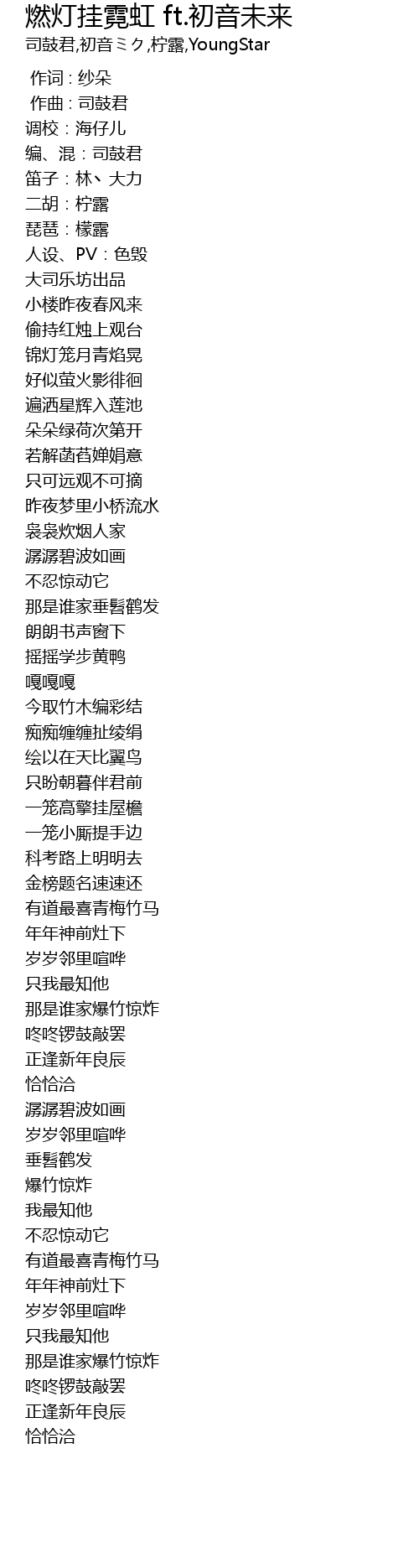 燃灯挂霓虹 ft.初音未来
司鼓君,初音ミク,柠露,YoungStar

作词 : 纱朵
作曲 : 司鼓君
调校：海仔儿
编、混：司鼓君
笛子：林丶大力
二胡：柠露
琵琶：檬露
人设、PV：色毁
大司乐坊出品
小楼昨夜春风来
偷持红烛上观台
锦灯笼月青焰晃
好似萤火影徘徊
遍洒星辉入莲池
朵朵绿荷次第开
若解菡萏婵娟意
只可远观不可摘
昨夜梦里小桥流水
袅袅炊烟人家
潺潺碧波如画
不忍惊动它
那是谁家垂髫鹤发
朗朗书声窗下
摇摇学步黄鸭
嘎嘎嘎
今取竹木编彩结
痴痴缠缠扯绫绢
绘以在天比翼鸟
只盼朝暮伴君前
一笼高擎挂屋檐
一笼小厮提手边
科考路上明明去
金榜题名速速还
有道最喜青梅竹马
年年神前灶下
岁岁邻里喧哗
只我最知他
那是谁家爆竹惊炸
咚咚锣鼓敲罢
正逢新年良辰
恰恰洽
潺潺碧波如画
岁岁邻里喧哗
垂髫鹤发
爆竹惊炸
我最知他
不忍惊动它
有道最喜青梅竹马
年年神前灶下
岁岁邻里喧哗
只我最知他
那是谁家爆竹惊炸
咚咚锣鼓敲罢
正逢新年良辰
恰恰洽